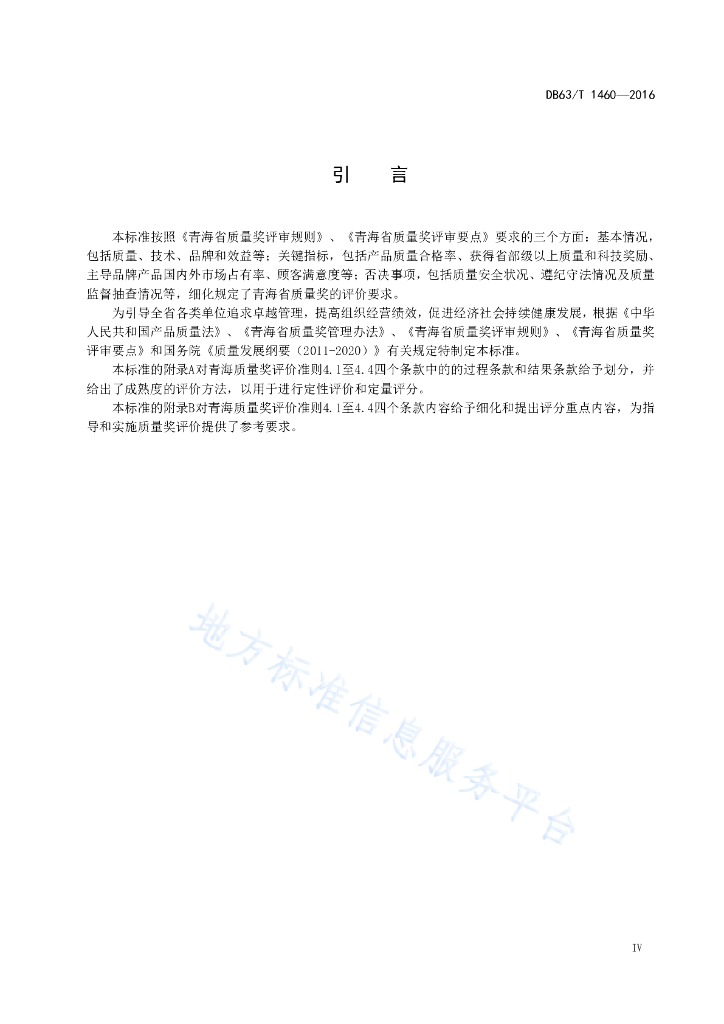 DB63/T 1460—2016

引　　言

本标准按照《青海省质量奖评审规则》、《青海省质量奖评审要点》要求的三个方面：基本情况，包括质量、技术、品牌和效益等；关键指标，包括产品质量合格率、获得省部级以上质量和科技奖励、主导品牌产品国内外市场占有率、顾客满意度等；否决事项，包括质量安全状况、遵纪守法情况及质量监督抽查情况等，细化规定了青海省质量奖的评价要求。

为引导全省各类单位追求卓越管理，提高组织经营绩效，促进经济社会持续健康发展，根据《中华人民共和国产品质量法》、《青海省质量奖管理办法》、《青海省质量奖评审规则》、《青海省质量奖评审要点》和国务院《质量发展纲要（2011-2020）》有关规定特制定本标准。

本标准的附录A对青海质量奖评价准则4.1至4.4四个条款中的的过程条款和结果条款给予划分，并给出了成熟度的评价方法，以用于进行定性评价和定量评分。

本标准的附录B对青海质量奖评价准则4.1至4.4四个条款内容给予细化和提出评分重点内容，为指导和实施质量奖评价提供了参考要求。

地方标准信息服务平台

IV